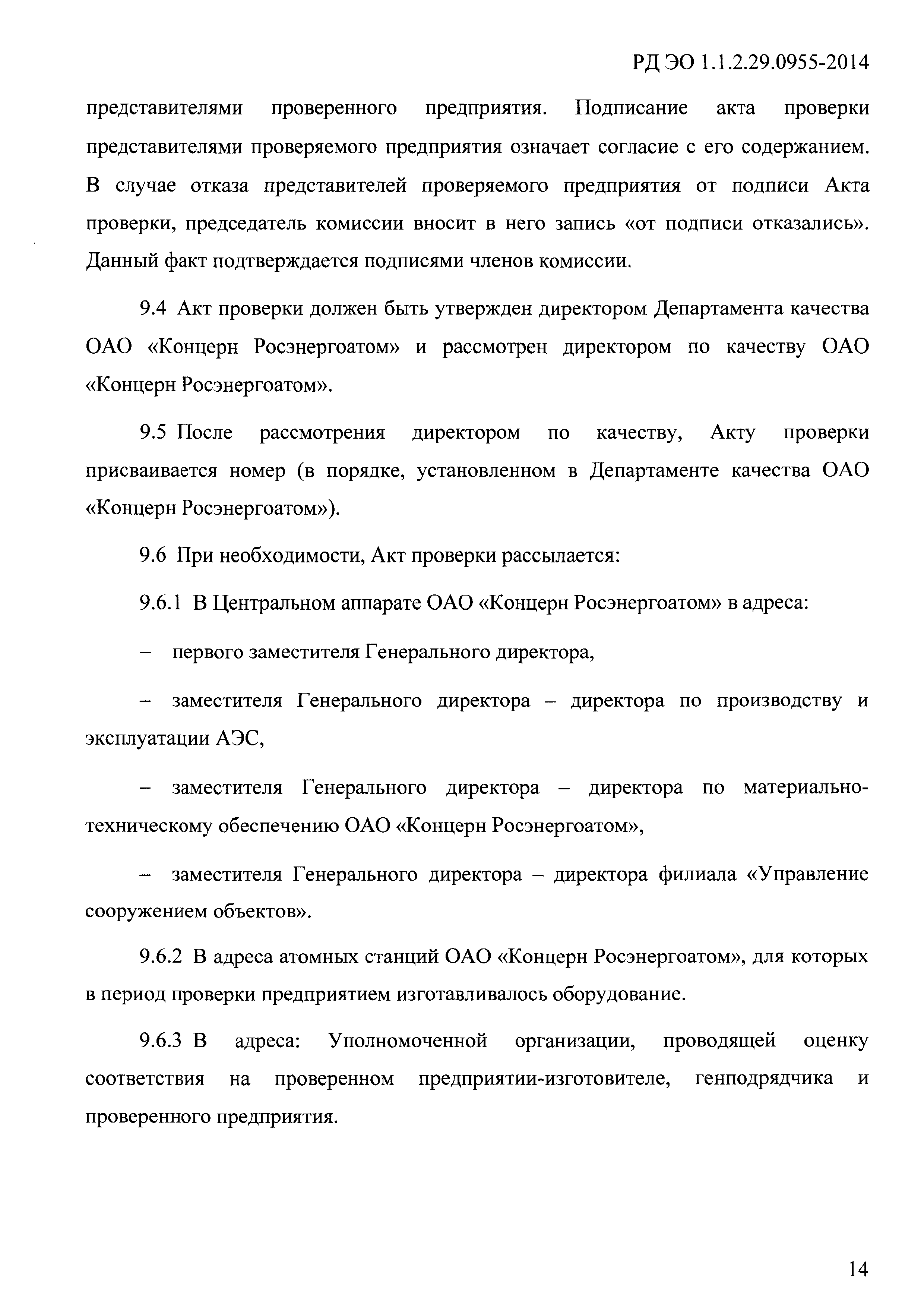 РД ЭО 1.1.2.29.0955-2014

представителями проверенного предприятия. Подписание акта проверки представителями проверяемого предприятия означает согласие с его содержанием. В случае отказа представителей проверяемого предприятия от подписи Акта проверки, председатель комиссии вносит в него запись «от подписи отказались». Данный факт подтверждается подписями членов комиссии.

9.4 Акт проверки должен быть утвержден директором Департамента качества ОАО «Концерн Росэнергоатом» и рассмотрен директором по качеству ОАО «Концерн Росэнергоатом».

9.5 После рассмотрения директором по качеству, Акту проверки присваивается номер (в порядке, установленном в Департаменте качества ОАО «Концерн Росэнергоатом»).

9.6 При необходимости, Акт проверки рассылается:

9.6.1 В Центральном аппарате ОАО «Концерн Росэнергоатом» в адреса:

– первого заместителя Генерального директора,

– заместителя Генерального директора – директора по производству и эксплуатации АЭС,

– заместителя Генерального директора – директора по материально-техническому обеспечению ОАО «Концерн Росэнергоатом»,

– заместителя Генерального директора – директора филиала «Управление сооружением объектов».

9.6.2 В адреса атомных станций ОАО «Концерн Росэнергоатом», для которых в период проверки предприятием изготавливалось оборудование.

9.6.3 В адреса: Уполномоченной организации, проводящей оценку соответствия на проверенном предприятии-изготовителе, генподрядчика и проверенного предприятия.

14